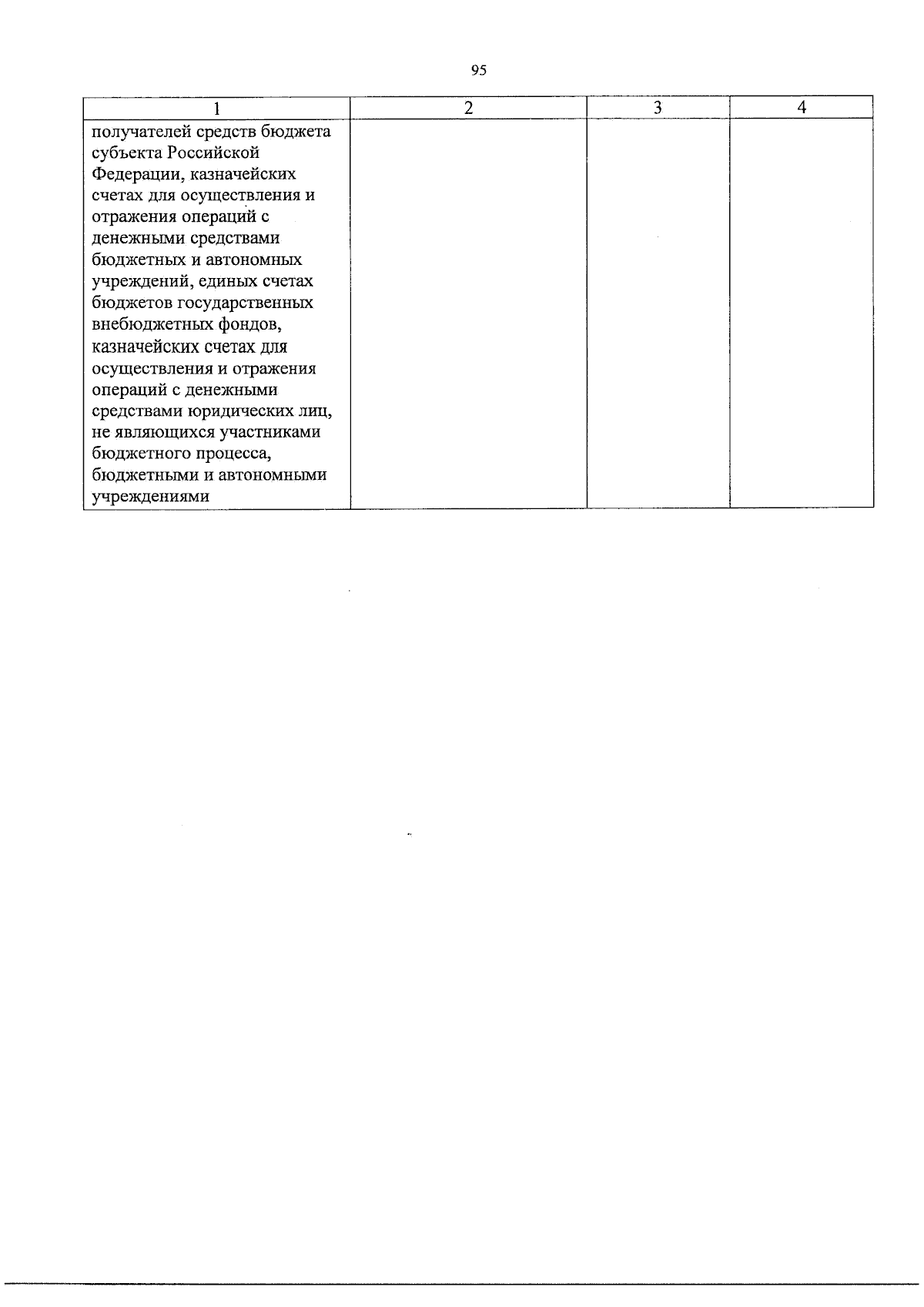 95

| 1 | 2 | 3 | 4 |
|---|---|---|---|
| получателей средств бюджета субъекта Российской Федерации, казначейских счетах для осуществления и отражения операций с денежными средствами бюджетных и автономных учреждений, единых счетах бюджетов государственных внебюджетных фондов, казначейских счетах для осуществления и отражения операций с денежными средствами юридических лиц, не являющихся участниками бюджетного процесса, бюджетными и автономными учреждениями | | | |